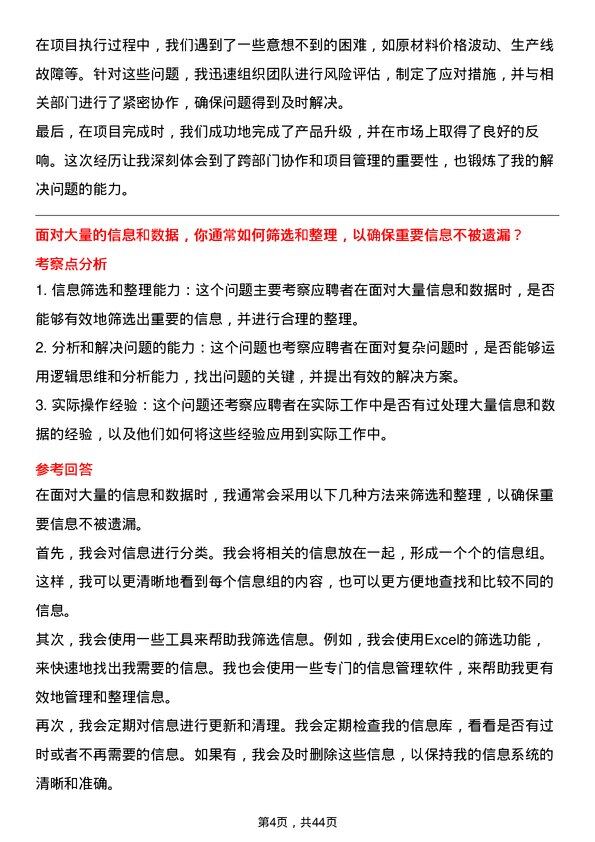 在项目执行过程中，我们遇到了一些意想不到的困难，如原材料价格波动、生产线故障等。针对这些问题，我迅速组织团队进行风险评估，制定了应对措施，并与相关部门进行了紧密协作，确保问题得到及时解决。
最后，在项目完成时，我们成功地完成了产品升级，并在市场上取得了良好的反响。这次经历让我深刻体会到了跨部门协作和项目管理的重要性，也锻炼了我的解决问题的能力。

面对大量的信息和数据，你通常如何筛选和整理，以确保重要信息不被遗漏？
考察点分析
1. 信息筛选和整理能力：这个问题主要考察应聘者在面对大量信息和数据时，是否能够有效地筛选出重要的信息，并进行合理的整理。
2. 分析和解决问题的能力：这个问题也考察应聘者在面对复杂问题时，是否能够运用逻辑思维和分析能力，找出问题的关键，并提出有效的解决方案。
3. 实际操作经验：这个问题还考察应聘者在实际工作中是否有过处理大量信息和数据的经验，以及他们如何将这些经验应用到实际工作中。

参考回答
在面对大量的信息和数据时，我通常会采用以下几种方法来筛选和整理，以确保重要信息不被遗漏。
首先，我会对信息进行分类。我会将相关的信息放在一起，形成一个个的信息组。这样，我可以更清晰地看到每个信息组的内容，也可以更方便地查找和比较不同的信息。
其次，我会使用一些工具来帮助我筛选信息。例如，我会使用Excel的筛选功能，来快速地找出我需要的信息。我也会使用一些专门的信息管理软件，来帮助我更有效地管理和整理信息。
再次，我会定期对信息进行更新和清理。我会定期检查我的信息库，看看是否有过时或者不再需要的信息。如果有，我会及时删除这些信息，以保持我的信息系统的清晰和准确。

第4页，共44页